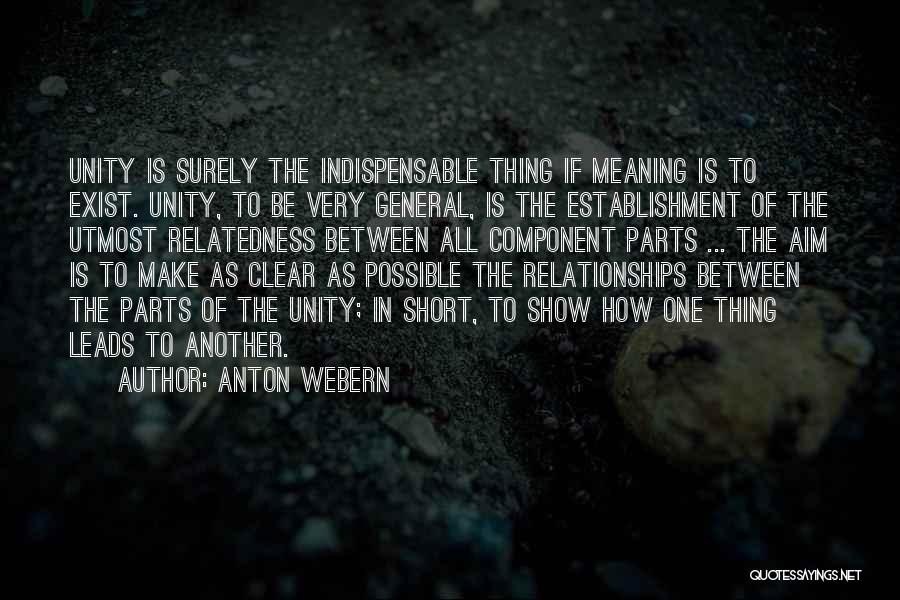 UNITY IS SURELY THE INDISPENSABLE THING IF MEANING IS TO EXIST. UNITY, TO BE VERY GENERAL, IS THE ESTABLISHMENT OF THE UTMOST RELATEDNESS BETWEEN ALL COMPONENT PARTS ... THE AIM IS TO MAKE AS CLEAR AS POSSIBLE THE RELATIONSHIPS BETWEEN THE PARTS OF THE UNITY; IN SHORT, TO SHOW HOW ONE THING LEADS TO ANOTHER.

AUTHOR: ANTON WEBERN

QUOTESSAYINGS.NET